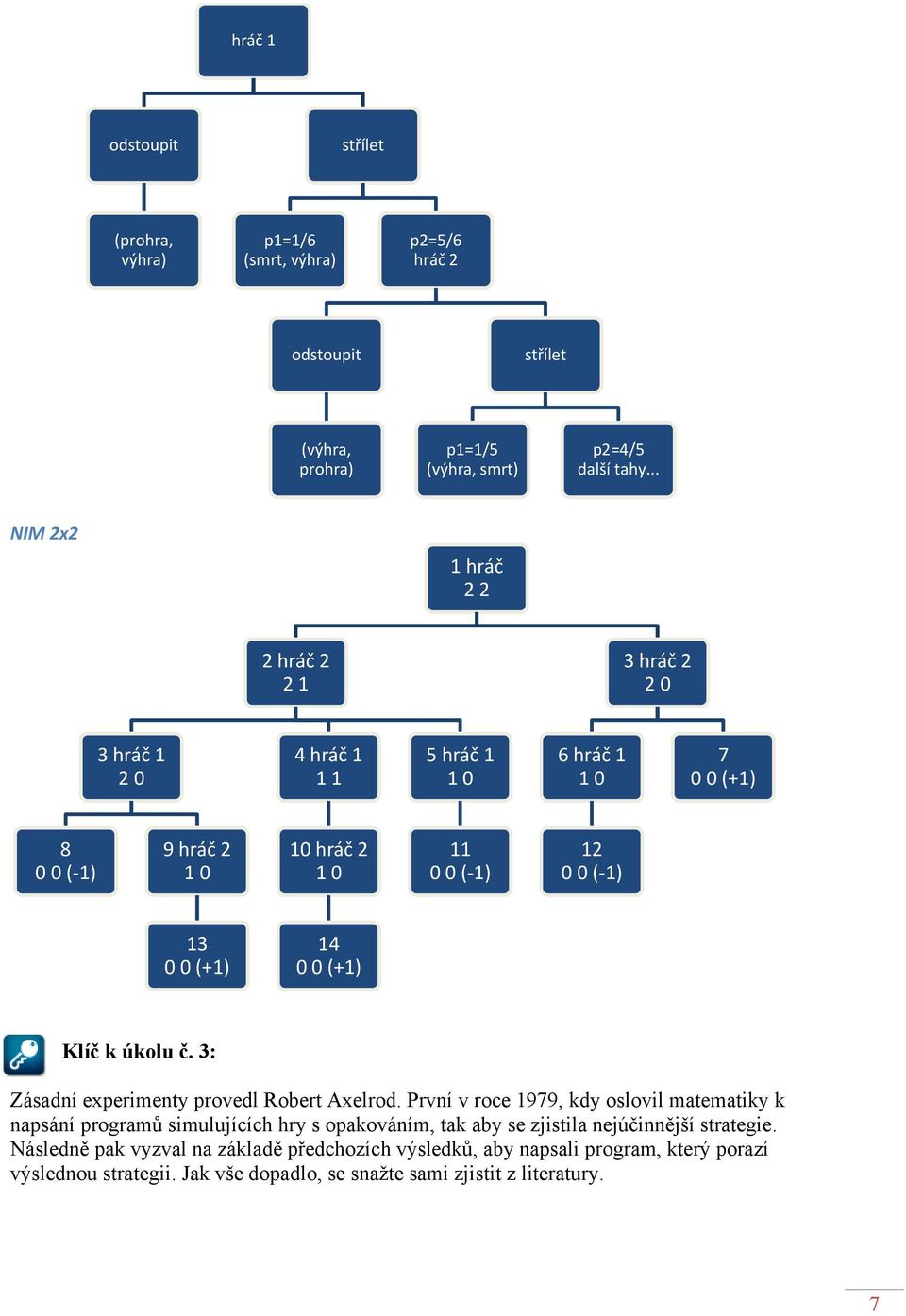 hráč 1

odstoupit

střílet

(prohra, výhra)

p1=1/6 (smrt, výhra)

p2=5/6 hráč 2

odstoupit

střílet

(výhra, prohra)

p1=1/5 (výhra, smrt)

p2=4/5 další tahy...

NIM 2x2

1 hráč
2 2

2 hráč 2
2 1

3 hráč 2
2 0

3 hráč 1
2 0

4 hráč 1
1 1

5 hráč 1
1 0

6 hráč 1
1 0

7
0 0 (+1)

8
0 0 (-1)

9 hráč 2
1 0

10 hráč 2
1 0

11
0 0 (-1)

12
0 0 (-1)

13
0 0 (+1)

14
0 0 (+1)

Klíč k úkolu č. 3:

Zásadní experimenty provedl Robert Axelrod. První v roce 1979, kdy oslovil matematiky k napsání programů simulujících hry s opakováním, tak aby se zjistila nejúčinnější strategie. Následně pak vyzval na základě předchozích výsledků, aby napsali program, který porazí výslednou strategii. Jak vše dopadlo, se snažte sami zjistit z literatury.

7